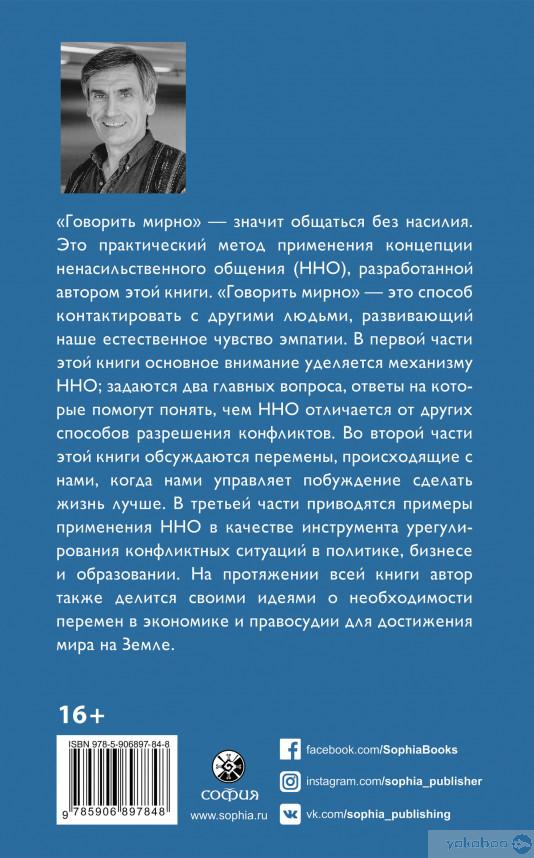 «Говорить мирно» — значит общаться без насилия. Это практический метод применения концепции ненасильственного общения (ННО), разработанной автором этой книги. «Говорить мирно» — это способ контактировать с другими людьми, развивающий наше естественное чувство эмпатии. В первой части этой книги основное внимание уделяется механизму ННО; задаются два главных вопроса, ответы на которые помогут понять, чем ННО отличается от других способов разрешения конфликтов. Во второй части этой книги обсуждаются перемены, происходящие с нами, когда нами управляет побуждение сделать жизнь лучше. В третьей части приводятся примеры применения ННО в качестве инструмента урегулирования конфликтных ситуаций в политике, бизнесе и образовании. На протяжении всей книги автор также делится своими идеями о необходимости перемен в экономике и правосудии для достижения мира на Земле.

16+

ISBN 978-5-906897-84-8

9 785906 897848

СОФИЯ
www.sophia.ru

facebook.com/SophiaBooks
instagram.com/sophia_publisher
vk.com/sophia_publishing

yakaboo